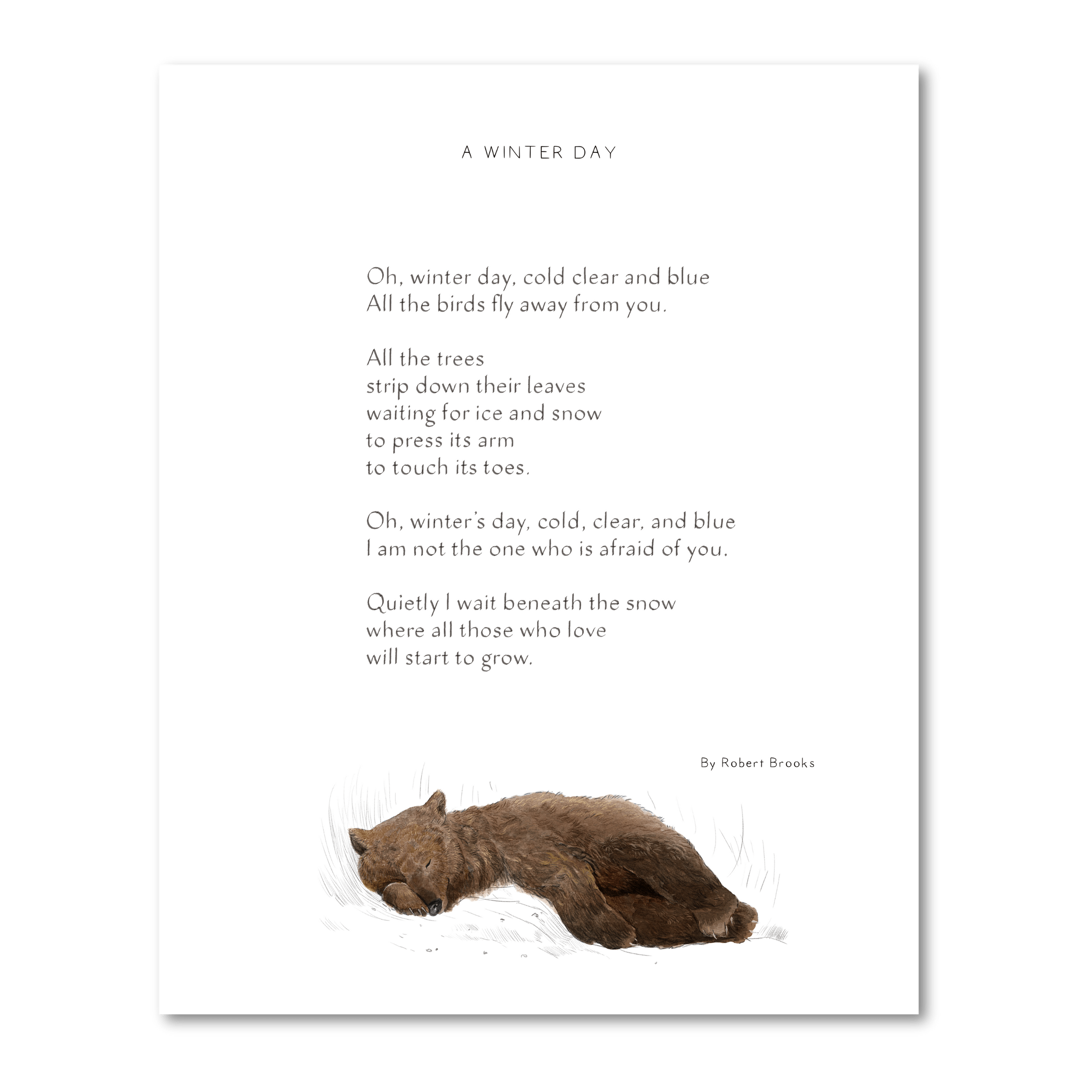 A WINTER DAY

Oh, winter day, cold clear and blue
All the birds fly away from you.

All the trees
strip down their leaves
waiting for ice and snow
to press its arm
to touch its toes.

Oh, winter's day, cold, clear, and blue
I am not the one who is afraid of you.

Quietly I wait beneath the snow
where all those who love
will start to grow.

By Robert Brooks